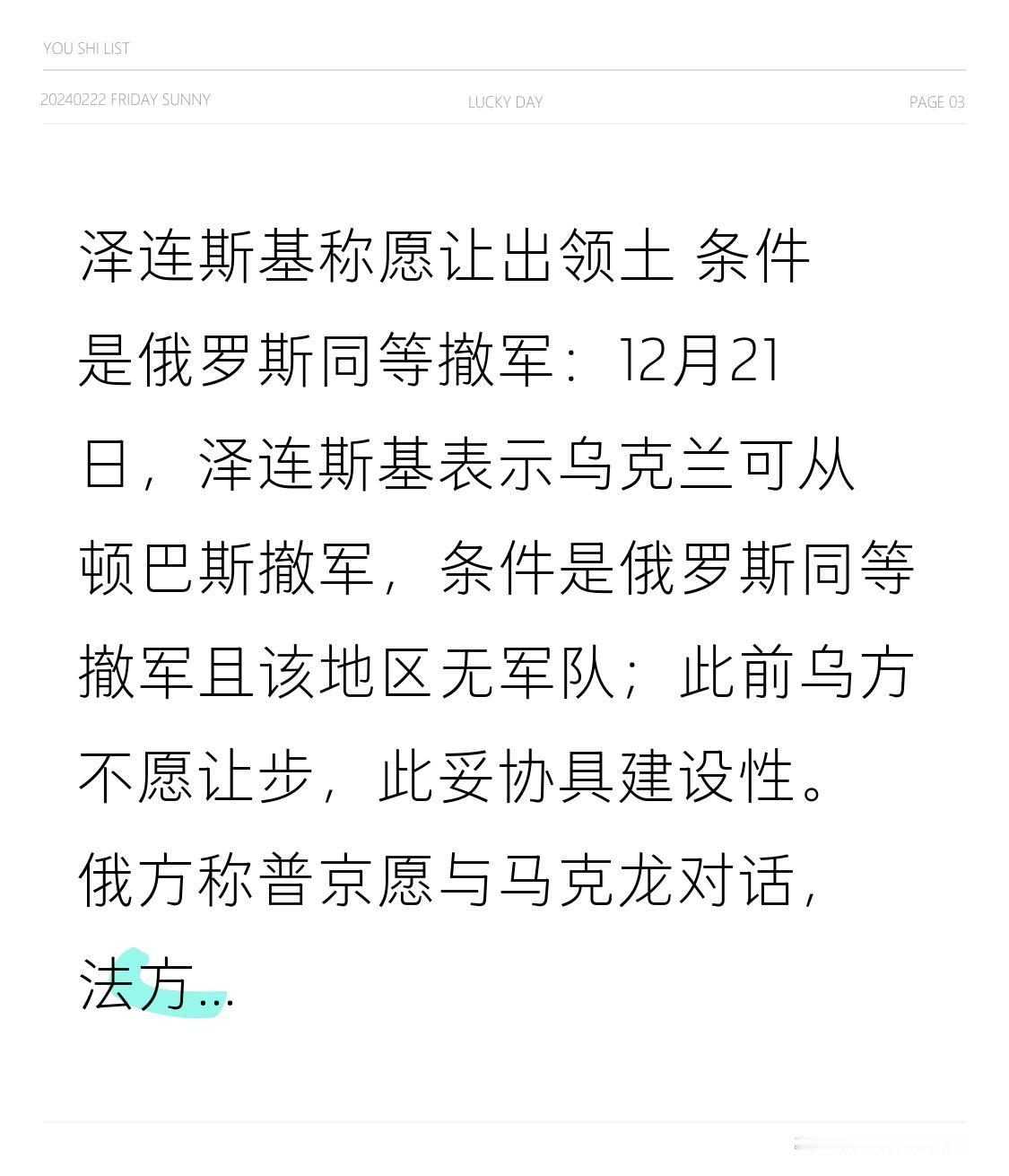 YOU SHI LIST

20240222 FRIDAY SUNNY LUCKY DAY PAGE 03

泽连斯基称愿让出领土 条件是俄罗斯同等撤军：12月21日，泽连斯基表示乌克兰可从顿巴斯撤军，条件是俄罗斯同等撤军且该地区无军队；此前乌方不愿让步，此妥协具建设性。俄方称普京愿与马克龙对话，法方...